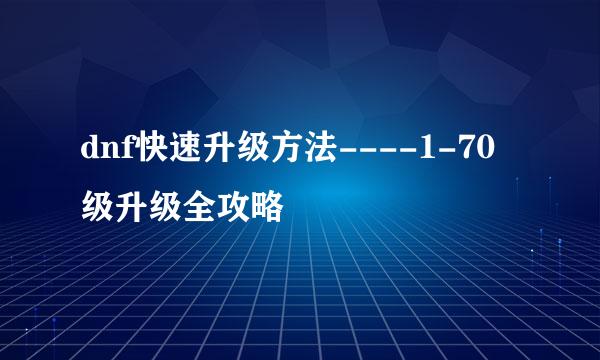 dnf快速升级方法----1-70级升级全攻略